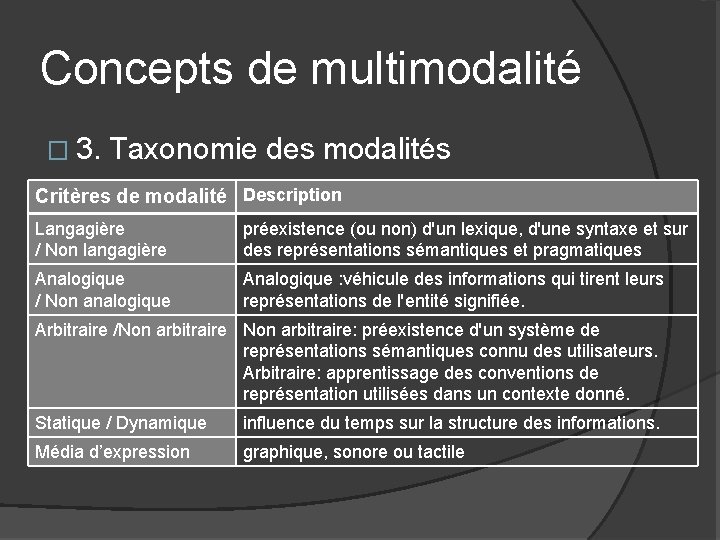 Concepts de multimodalité

□ 3. Taxonomie des modalités

| Critères de modalité | Description |
|---|---|
| Langagière / Non langagière | préexistence (ou non) d'un lexique, d'une syntaxe et sur des représentations sémantiques et pragmatiques |
| Analogique / Non analogique | Analogique :véhicule des informations qui tirent leurs représentations de l'entité signifiée. |
| Arbitraire /Non arbitraire | Non arbitraire: préexistence d'un système de représentations sémantiques connu des utilisateurs. Arbitraire: apprentissage des conventions de représentation utilisées dans un contexte donné. |
| Statique / Dynamique | influence du temps sur la structure des informations. |
| Média d'expression | graphique, sonore ou tactile |